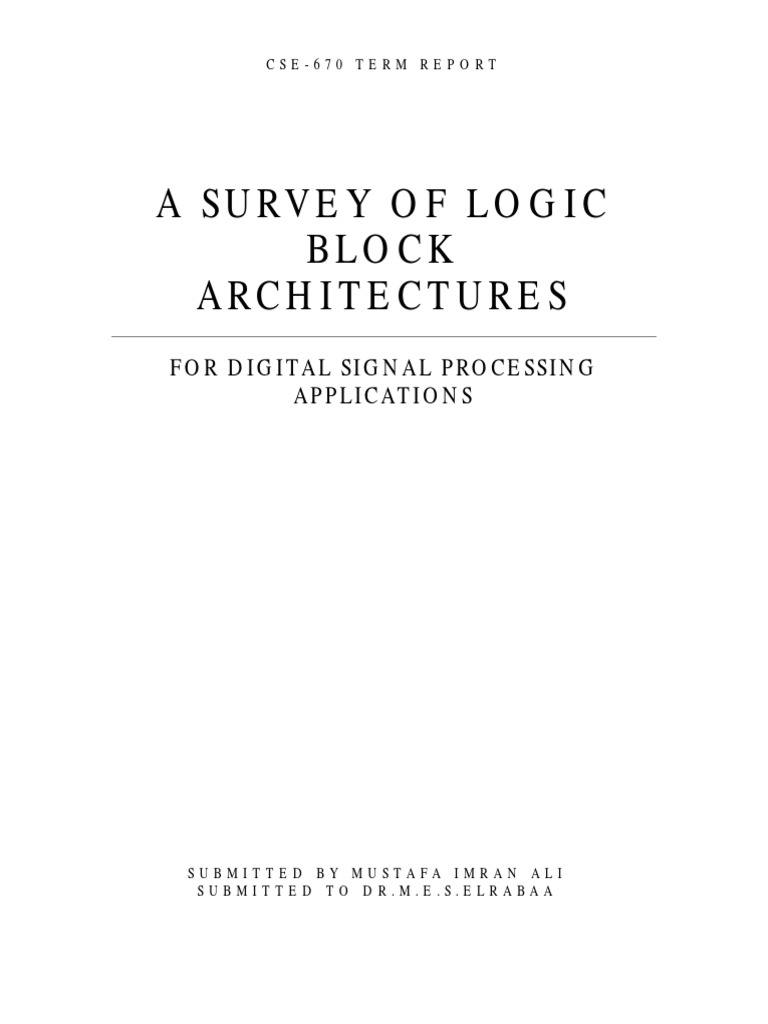 CSE-670 TERM REPORT

A SURVEY OF LOGIC BLOCK ARCHITECTURES

FOR DIGITAL SIGNAL PROCESSING APPLICATIONS

SUBMITTED BY MUSTAFA IMRAN ALI
SUBMITTED TO DR.M.E.S.ELRABAA